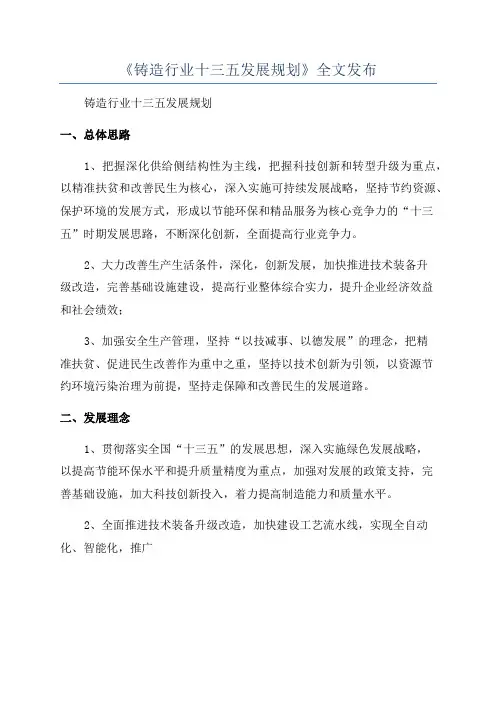 《铸造行业十三五发展规划》全文发布

铸造行业十三五发展规划

一、总体思路

1、把握深化供给侧结构性为主线，把握科技创新和转型升级为重点，以精准扶贫和改善民生为核心，深入实施可持续发展战略，坚持节约资源、保护环境的发展方式，形成以节能环保和精品服务为核心竞争力的“十三五”时期发展思路，不断深化创新，全面提高行业竞争力。

2、大力改善生产生活条件，深化，创新发展，加快推进技术装备升级改造，完善基础设施建设，提高行业整体综合实力，提升企业经济效益和社会绩效；

3、加强安全生产管理，坚持“以技减事、以德发展”的理念，把精准扶贫、促进民生改善作为重中之重，坚持以技术创新为引领，以资源节约环境污染治理为前提，坚持走保障和改善民生的发展道路。

二、发展理念

1、贯彻落实全国“十三五”的发展思想，深入实施绿色发展战略，以提高节能环保水平和提升质量精度为重点，加强对发展的政策支持，完善基础设施，加大科技创新投入，着力提高制造能力和质量水平。

2、全面推进技术装备升级改造，加快建设工艺流水线，实现全自动化、智能化，推广